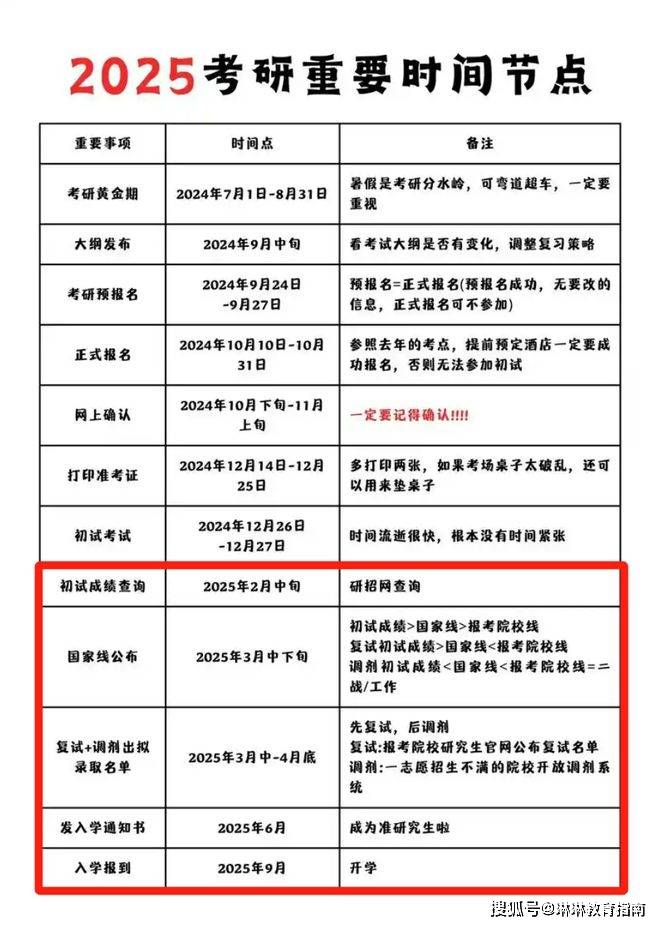 2025考研重要时间节点

| 重要事项 | 时间点 | 备注 |
|---|---|---|
| 考研黄金期 | 2024年7月1日-8月31日 | 暑假是考研分水岭，可弯道超车，一定要重视 |
| 大纲发布 | 2024年9月中旬 | 看考试大纲是否有变化，调整复习策略 |
| 考研预报名 | 2024年9月24日-9月27日 | 预报名=正式报名(预报名成功，无要改的信息，正式报名可不参加) |
| 正式报名 | 2024年10月10日-10月31日 | 参照去年的考点，提前预定酒店一定要成功报名，否则无法参加初试 |
| 网上确认 | 2024年10月下旬-11月上旬 | 一定要记得确认!!!! |
| 打印准考证 | 2024年12月14日-12月25日 | 多打印两张，如果考场桌子太破乱，还可以用来垫桌子 |
| 初试考试 | 2024年12月26日-12月27日 | 时间流逝很快，根本没有时间紧张 |
| 初试成绩查询 | 2025年2月中旬 | 研招网查询 |
| 国家线公布 | 2025年3月中下旬 | 初试成绩>国家线>报考院校线 复试初试成绩>国家线<报考院校线 调剂初试成绩<国家线<报考院校线=二战/工作 |
| 复试+调剂出拟录取名单 | 2025年3月中-4月底 | 先复试，后调剂 复试:报考院校研究生官网公布复试名单 调剂:一志愿招生不满的院校开放调剂系统 |
| 发入学通知书 | 2025年6月 | 成为准研究生啦 |
| 入学报到 | 2025年9月 | 开学 |

搜狐号@琳琳教育指南